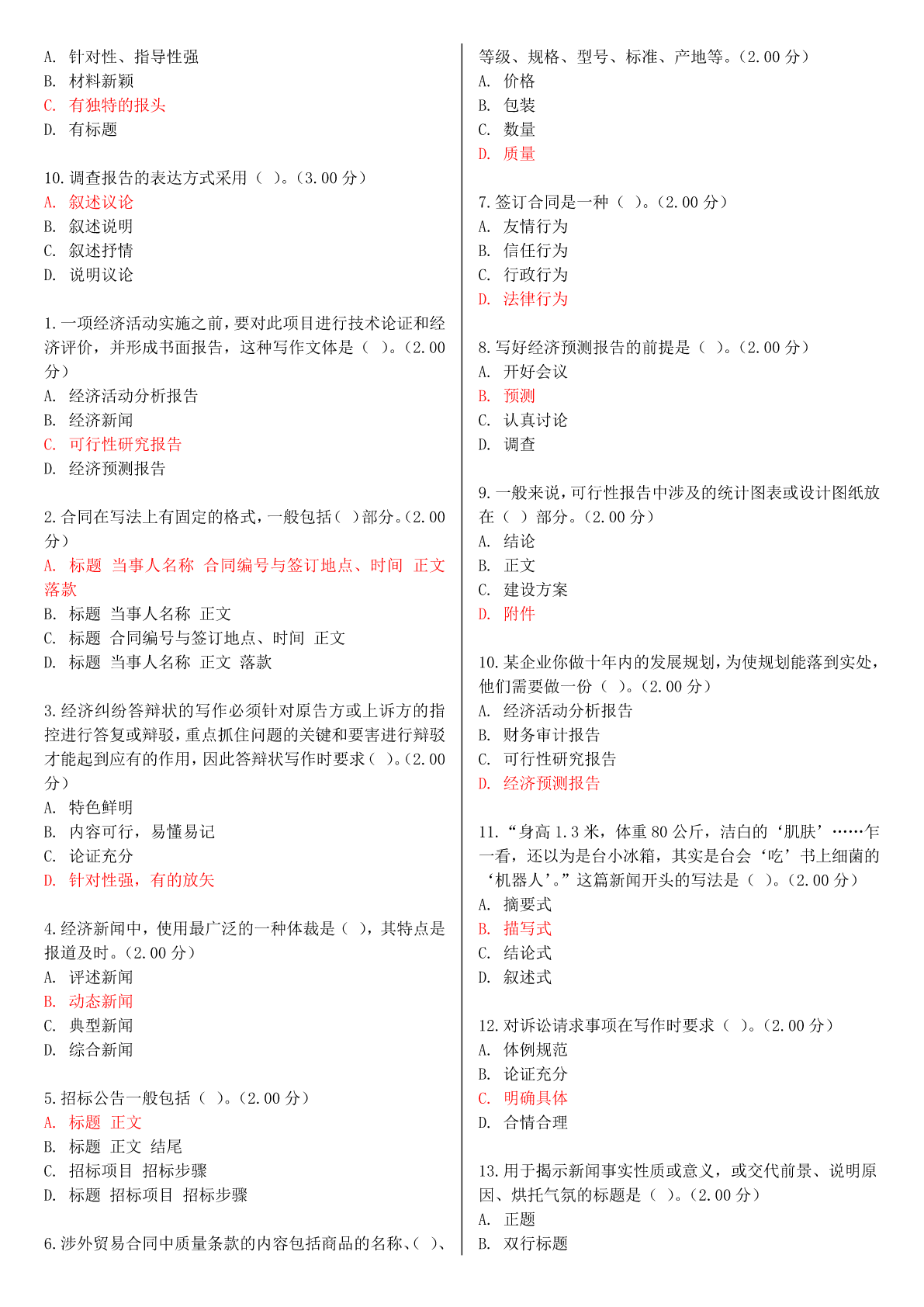 A. 针对性、指导性强
B. 材料新颖
C. 有独特的报头
D. 有标题

10. 调查报告的表达方式采用（ ）。(3.00 分)
A. 叙述议论
B. 叙述说明
C. 叙述抒情
D. 说明议论

1. 一项经济活动实施之前，要对此项目进行技术论证和经济评价，并形成书面报告，这种写作文体是（ ）。(2.00 分)
A. 经济活动分析报告
B. 经济新闻
C. 可行性研究报告
D. 经济预测报告

2. 合同在写法上有固定的格式，一般包括（ ）部分。(2.00 分)
A. 标题 当事人名称 合同编号与签订地点、时间 正文 落款
B. 标题 当事人名称 正文
C. 标题 合同编号与签订地点、时间 正文
D. 标题 当事人名称 正文 落款

3. 经济纠纷答辩状的写作必须针对原告方或上诉方的指控进行答复或辩驳，重点抓住问题的关键和要害进行辩驳才能起到应有的作用，因此答辩状写作时要求（ ）。(2.00 分)
A. 特色鲜明
B. 内容可行，易懂易记
C. 论证充分
D. 针对性强，有的放矢

4. 经济新闻中，使用最广泛的一种体裁是（ ），其特点是报道及时。(2.00 分)
A. 评述新闻
B. 动态新闻
C. 典型新闻
D. 综合新闻

5. 招标公告一般包括（ ）。(2.00 分)
A. 标题 正文
B. 标题 正文 结尾
C. 招标项目 招标步骤
D. 标题 招标项目 招标步骤

6. 涉外贸易合同中质量条款的内容包括商品的名称、（ ）、等级、规格、型号、标准、产地等。(2.00 分)
A. 价格
B. 包装
C. 数量
D. 质量

7. 签订合同是一种（ ）。(2.00 分)
A. 友情行为
B. 信任行为
C. 行政行为
D. 法律行为

8. 写好经济预测报告的前提是（ ）。(2.00 分)
A. 开好会议
B. 预测
C. 认真讨论
D. 调查

9. 一般来说，可行性报告中涉及的统计图表或设计图纸放在（ ）部分。(2.00 分)
A. 结论
B. 正文
C. 建设方案
D. 附件

10. 某企业你做十年内的发展规划，为使规划能落到实处，他们需要做一份（ ）。(2.00 分)
A. 经济活动分析报告
B. 财务审计报告
C. 可行性研究报告
D. 经济预测报告

11. “身高 1.3 米，体重 80 公斤，洁白的‘肌肤’……乍一看，还以为是台小冰箱，其实是台会‘吃’书上细菌的‘机器人’。”这篇新闻开头的写法是（ ）。(2.00 分)
A. 摘要式
B. 描写式
C. 结论式
D. 叙述式

12. 对诉讼请求事项在写作时要求（ ）。(2.00 分)
A. 体例规范
B. 论证充分
C. 明确具体
D. 合情合理

13. 用于揭示新闻事实性质或意义，或交代前景、说明原因、烘托气氛的标题是（ ）。(2.00 分)
A. 正题
B. 双行标题